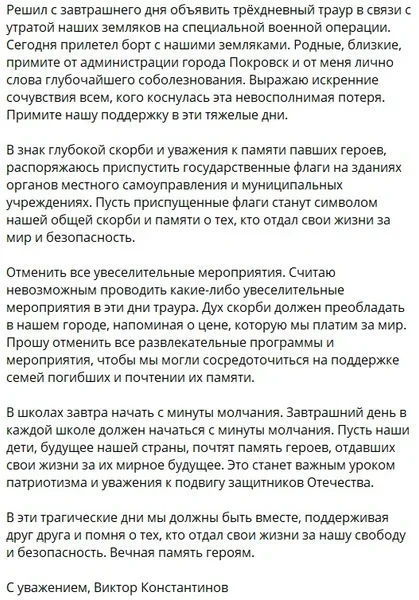 Решил с завтрашнего дня объявить трёхдневный траур в связи с утратой наших земляков на специальной военной операции. Сегодня прилетел борт с нашими земляками. Родные, близкие, примите от администрации города Покровск и от меня лично слова глубочайшего соболезнования. Выражаю искренние сочувствия всем, кого коснулась эта невосполнимая потеря. Примите нашу поддержку в эти тяжелые дни.

В знак глубокой скорби и уважения к памяти павших героев, распоряжаюсь приспустить государственные флаги на зданиях органов местного самоуправления и муниципальных учреждениях. Пусть приспущенные флаги станут символом нашей общей скорби и памяти о тех, кто отдал свои жизни за мир и безопасность.

Отменить все увеселительные мероприятия. Считаю невозможным проводить какие-либо увеселительные мероприятия в эти дни траура. Дух скорби должен преобладать в нашем городе, напоминая о цене, которую мы платим за мир. Прошу отменить все развлекательные программы и мероприятия, чтобы мы могли сосредоточиться на поддержке семей погибших и почтении их памяти.

В школах завтра начать с минуты молчания. Завтрашний день в каждой школе должен начаться с минуты молчания. Пусть наши дети, будущее нашей страны, почтят память героев, отдавших свои жизни за их мирное будущее. Это станет важным уроком патриотизма и уважения к подвигу защитников Отечества.

В эти трагические дни мы должны быть вместе, поддерживая друг друга и помня о тех, кто отдал свои жизни за нашу свободу и безопасность. Вечная память героям.

С уважением, Виктор Константинов